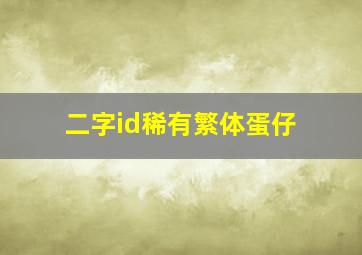 二字id稀有繁体蛋仔